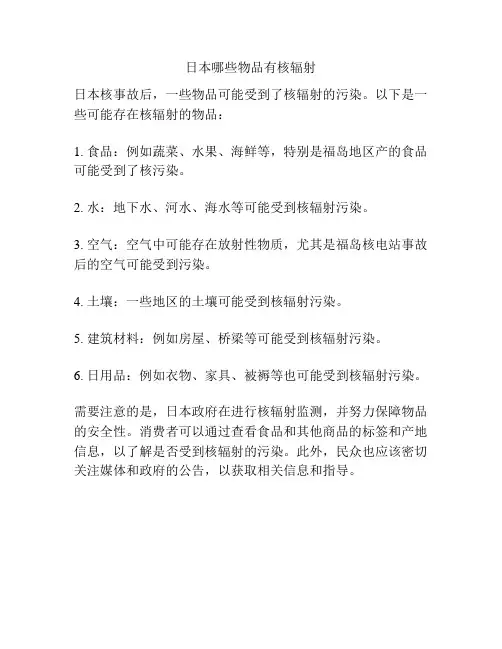 日本哪些物品有核辐射

日本核事故后，一些物品可能受到了核辐射的污染。以下是一些可能存在核辐射的物品：

1. 食品：例如蔬菜、水果、海鲜等，特别是福岛地区产的食品可能受到了核污染。

2. 水：地下水、河水、海水等可能受到核辐射污染。

3. 空气：空气中可能存在放射性物质，尤其是福岛核电站事故后的空气可能受到污染。

4. 土壤：一些地区的土壤可能受到核辐射污染。

5. 建筑材料：例如房屋、桥梁等可能受到核辐射污染。

6. 日用品：例如衣物、家具、被褥等也可能受到核辐射污染。

需要注意的是，日本政府在进行核辐射监测，并努力保障物品的安全性。消费者可以通过查看食品和其他商品的标签和产地信息，以了解是否受到核辐射的污染。此外，民众也应该密切关注媒体和政府的公告，以获取相关信息和指导。